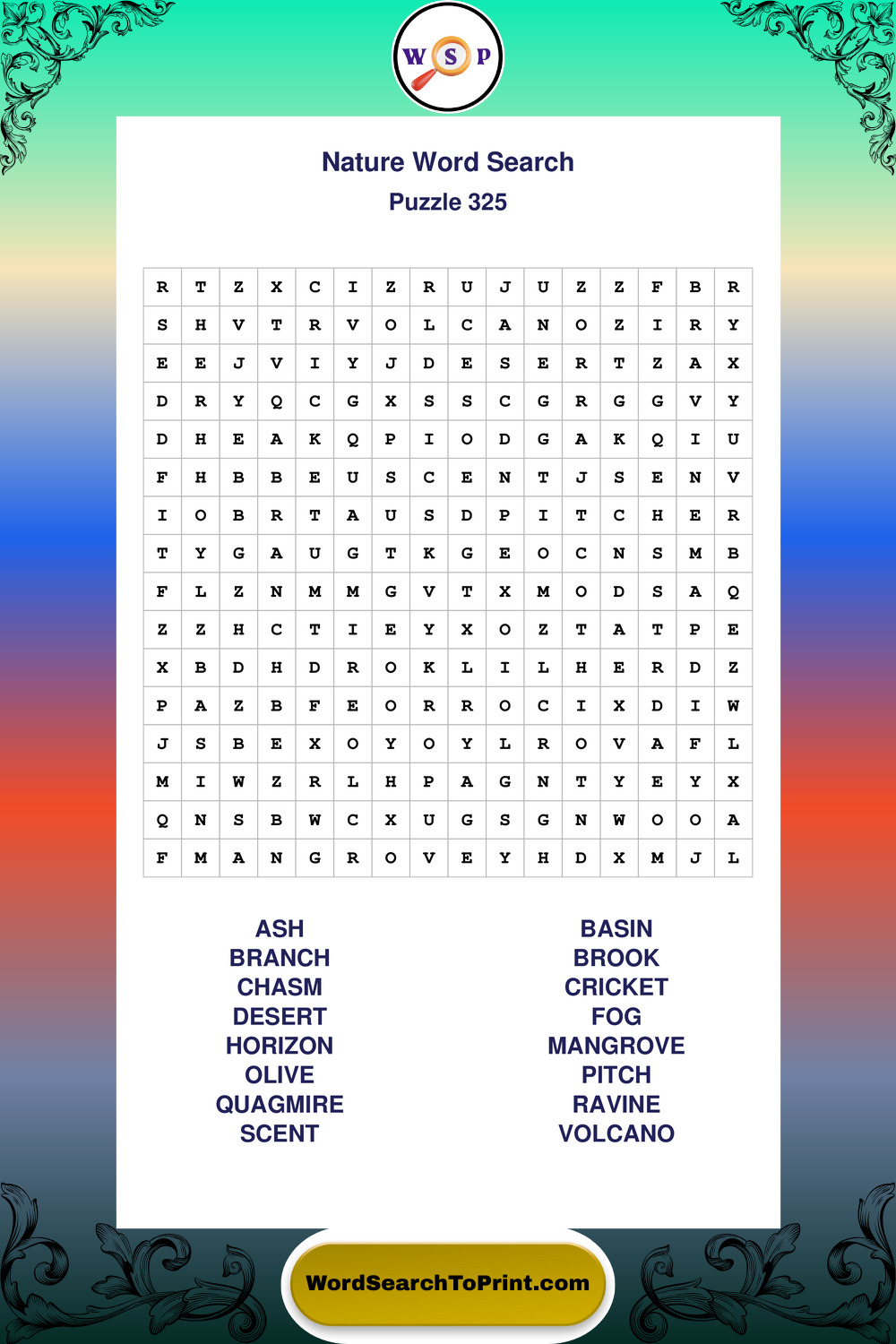 W S P

Nature Word Search

Puzzle 325

| R | T | Z | X | C | I | Z | R | U | J | U | Z | Z | F | B | R |
|---|---|---|---|---|---|---|---|---|---|---|---|---|---|---|---|
| S | H | V | T | R | V | O | L | C | A | N | O | Z | I | R | Y |
| E | E | J | V | I | Y | J | D | E | S | E | R | T | Z | A | X |
| D | R | Y | Q | C | G | X | S | S | C | G | R | G | G | V | Y |
| D | H | E | A | K | Q | P | I | O | D | G | A | K | Q | I | U |
| F | H | B | B | E | U | S | C | E | N | T | J | S | E | N | V |
| I | O | B | R | T | A | U | S | D | P | I | T | C | H | E | R |
| T | Y | G | A | U | G | T | K | G | E | O | C | N | S | M | B |
| F | L | Z | N | M | M | G | V | T | X | M | O | D | S | A | Q |
| Z | Z | H | C | T | I | E | Y | X | O | Z | T | A | T | P | E |
| X | B | D | H | D | R | O | K | L | I | L | H | E | R | D | Z |
| P | A | Z | B | F | E | O | R | R | O | C | I | X | D | I | W |
| J | S | B | E | X | O | Y | O | Y | L | R | O | V | A | F | L |
| M | I | W | Z | R | L | H | P | A | G | N | T | Y | E | Y | X |
| Q | N | S | B | W | C | X | U | G | S | G | N | W | O | O | A |
| F | M | A | N | G | R | O | V | E | Y | H | D | X | M | J | L |

ASH
BRANCH
CHASM
DESERT
HORIZON
OLIVE
QUAGMIRE
SCENT

BASIN
BROOK
CRICKET
FOG
MANGROVE
PITCH
RAVINE
VOLCANO

WordSearchToPrint.com